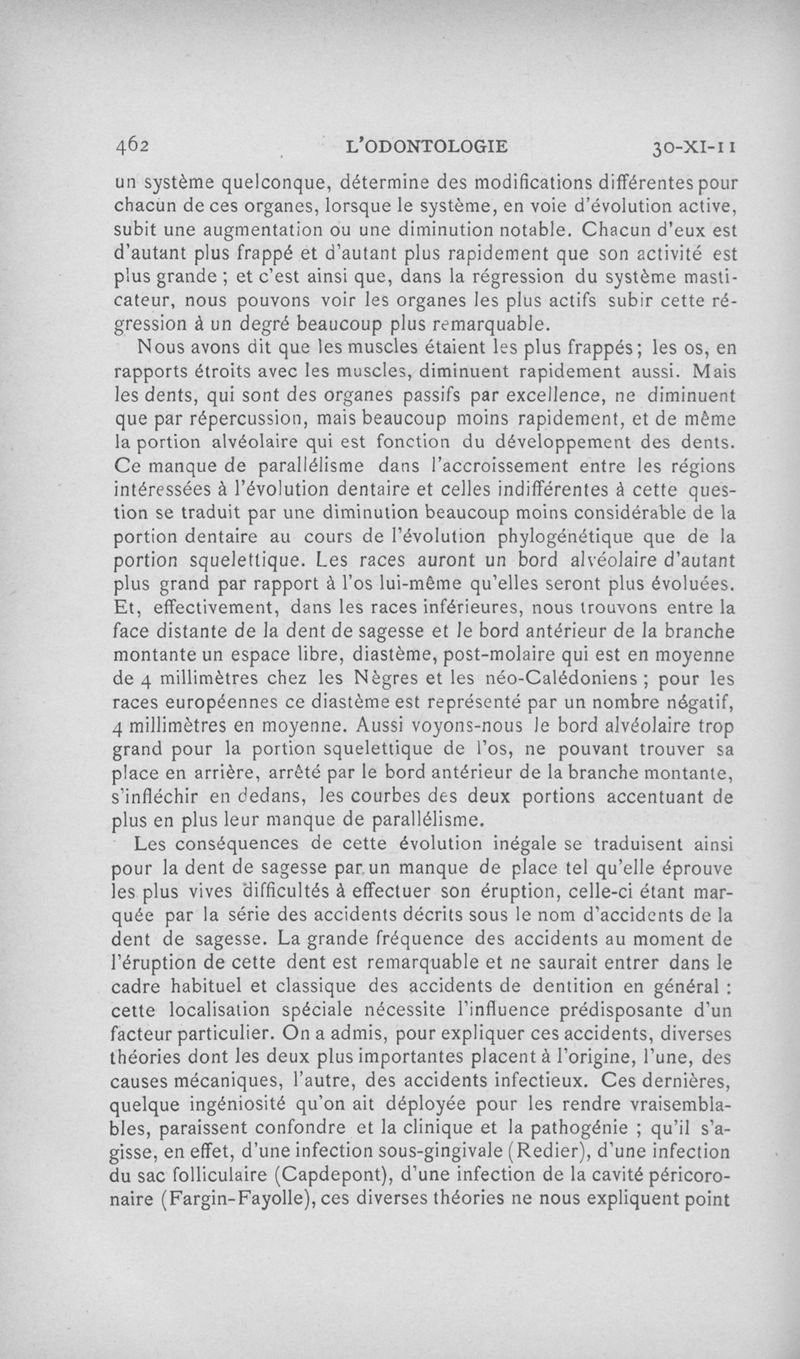 462 L'ODONTOLOGIE 30-XI-11

un système quelconque, détermine des modifications différentes pour chacun de ces organes, lorsque le système, en voie d'évolution active, subit une augmentation ou une diminution notable. Chacun d'eux est d'autant plus frappé et d'autant plus rapidement que son activité est plus grande ; et c'est ainsi que, dans la régression du système masticateur, nous pouvons voir les organes les plus actifs subir cette régression à un degré beaucoup plus remarquable.

Nous avons dit que les muscles étaient les plus frappés; les os, en rapports étroits avec les muscles, diminuent rapidement aussi. Mais les dents, qui sont des organes passifs par excellence, ne diminuent que par répercussion, mais beaucoup moins rapidement, et de même la portion alvéolaire qui est fonction du développement des dents. Ce manque de parallélisme dans l'accroissement entre les régions intéressées à l'évolution dentaire et celles indifférentes à cette question se traduit par une diminution beaucoup moins considérable de la portion dentaire au cours de l'évolution phylogénétique que de la portion squelettique. Les races auront un bord alvéolaire d'autant plus grand par rapport à l'os lui-même qu'elles seront plus évoluées. Et, effectivement, dans les races inférieures, nous trouvons entre la face distante de la dent de sagesse et le bord antérieur de la branche montante un espace libre, diastème, post-molaire qui est en moyenne de 4 millimètres chez les Nègres et les néo-Calédoniens ; pour les races européennes ce diastème est représenté par un nombre négatif, 4 millimètres en moyenne. Aussi voyons-nous le bord alvéolaire trop grand pour la portion squelettique de l'os, ne pouvant trouver sa place en arrière, arrêté par le bord antérieur de la branche montante, s'infléchir en dedans, les courbes des deux portions accentuant de plus en plus leur manque de parallélisme.

Les conséquences de cette évolution inégale se traduisent ainsi pour la dent de sagesse par un manque de place tel qu'elle éprouve les plus vives difficultés à effectuer son éruption, celle-ci étant marquée par la série des accidents décrits sous le nom d'accidents de la dent de sagesse. La grande fréquence des accidents au moment de l'éruption de cette dent est remarquable et ne saurait entrer dans le cadre habituel et classique des accidents de dentition en général : cette localisation spéciale nécessite l'influence prédisposante d'un facteur particulier. On a admis, pour expliquer ces accidents, diverses théories dont les deux plus importantes placent à l'origine, l'une, des causes mécaniques, l'autre, des accidents infectieux. Ces dernières, quelque ingéniosité qu'on ait déployée pour les rendre vraisemblables, paraissent confondre et la clinique et la pathogénie ; qu'il s'agisse, en effet, d'une infection sous-gingivale (Redier), d'une infection du sac folliculaire (Capdepont), d'une infection de la cavité péricoronaire (Fargin-Fayolle), ces diverses théories ne nous expliquent point